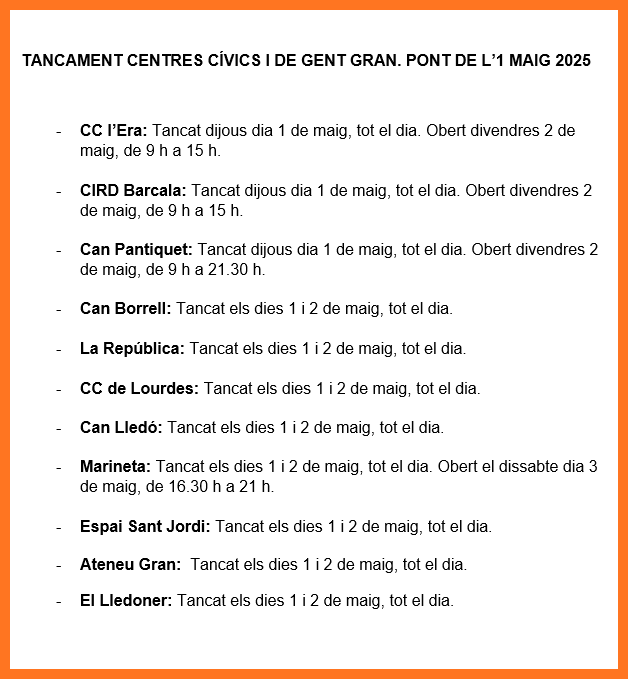 TANCAMENT CENTRES CÍVICS I DE GENT GRAN. PONT DE L'1 MAIG 2025

- CC l'Era: Tancat dijous dia 1 de maig, tot el dia. Obert divendres 2 de maig, de 9 h a 15 h.

- CIRD Barcala: Tancat dijous dia 1 de maig, tot el dia. Obert divendres 2 de maig, de 9 h a 15 h.

- Can Pantiquet: Tancat dijous dia 1 de maig, tot el dia. Obert divendres 2 de maig, de 9 h a 21.30 h.

- Can Borrell: Tancat els dies 1 i 2 de maig, tot el dia.

- La República: Tancat els dies 1 i 2 de maig, tot el dia.

- CC de Lourdes: Tancat els dies 1 i 2 de maig, tot el dia.

- Can Lledó: Tancat els dies 1 i 2 de maig, tot el dia.

- Marineta: Tancat els dies 1 i 2 de maig, tot el dia. Obert el dissabte dia 3 de maig, de 16.30 h a 21 h.

- Espai Sant Jordi: Tancat els dies 1 i 2 de maig, tot el dia.

- Ateneu Gran: Tancat els dies 1 i 2 de maig, tot el dia.

- El Lledoner: Tancat els dies 1 i 2 de maig, tot el dia.